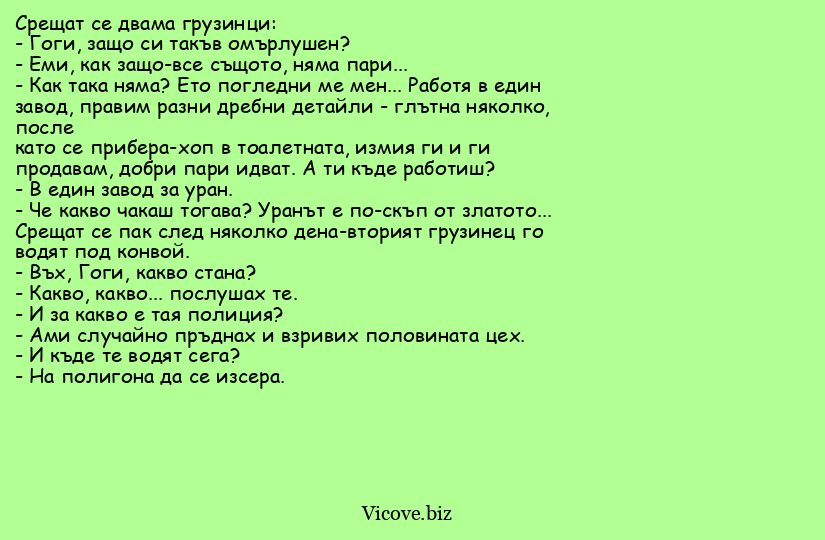 Срещат се двама грузинци:
- Гоги, защо си такъв омърлушен?
- Еми, как защо-все същото, няма пари...
- Как така няма? Ето погледни ме мен... Работя в един завод, правим разни дребни детайли - глътна няколко, после
като се прибера-хоп в тоалетната, измия ги и ги продавам, добри пари идват. А ти къде работиш?
- В един завод за уран.
- Че какво чакаш тогава? Уранът е по-скъп от златото...
Срещат се пак след няколко дена-вторият грузинец го водят под конвой.
- Въх, Гоги, какво стана?
- Какво, какво... послушах те.
- И за какво е тая полиция?
- Ами случайно пръднах и взривих половината цех.
- И къде те водят сега?
- На полигона да се изсера.

Vicove.biz